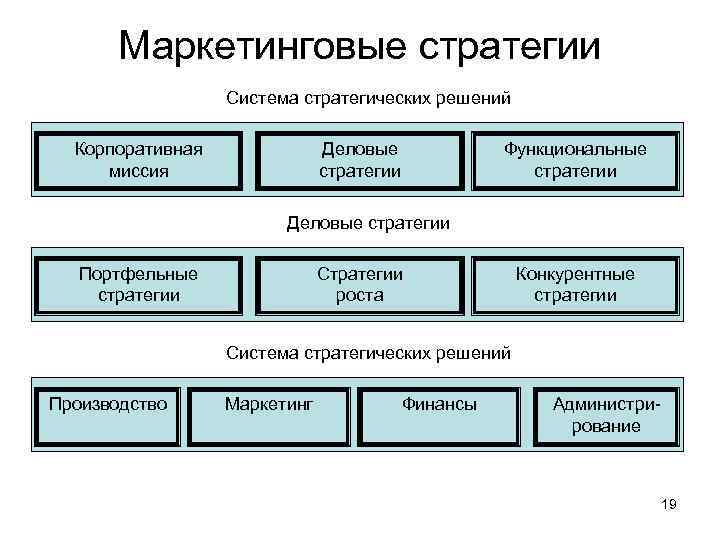 Маркетинговые стратегии

Система стратегических решений

Корпоративная миссия

Деловые стратегии

Функциональные стратегии

Деловые стратегии

Портфельные стратегии

Стратегии роста

Конкурентные стратегии

Система стратегических решений

Производство

Маркетинг

Финансы

Администрирование

19